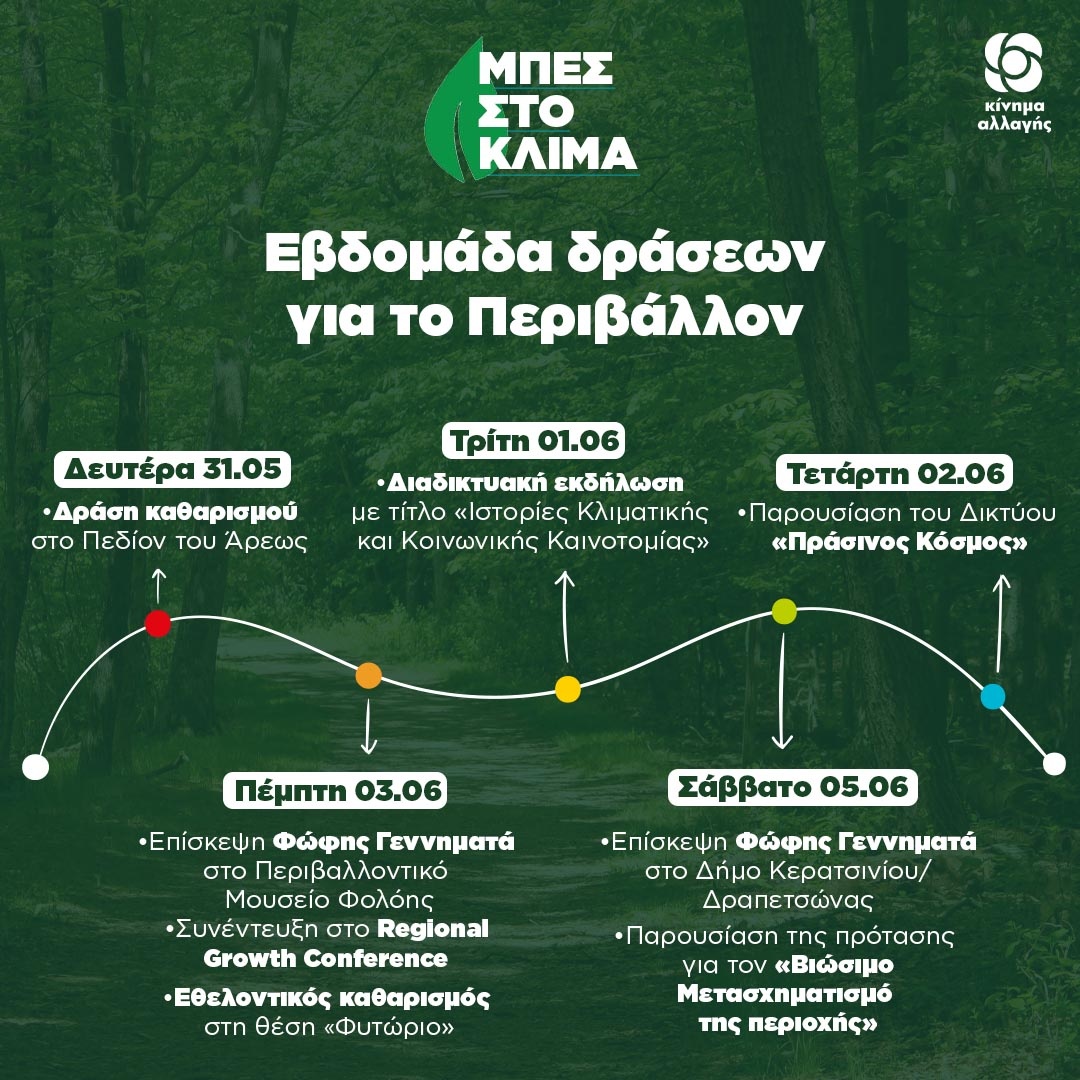 ΜΠΕΣ ΣΤΟ ΚΛΙΜΑ

κίνημα αλλαγής

Εβδομάδα δράσεων για το Περιβάλλον

Δευτέρα 31.05
•Δράση καθαρισμού στο Πεδίον του Άρεως

Τρίτη 01.06
•Διαδικτυακή εκδήλωση με τίτλο «Ιστορίες Κλιματικής και Κοινωνικής Καινοτομίας»

Τετάρτη 02.06
•Παρουσίαση του Δικτύου «Πράσινος Κόσμος»

Πέμπτη 03.06
•Επίσκεψη Φώφης Γεννηματά στο Περιβαλλοντικό Μουσείο Φολόης
•Συνέντευξη στο Regional Growth Conference
•Εθελοντικός καθαρισμός στη θέση «Φυτώριο»

Σάββατο 05.06
•Επίσκεψη Φώφης Γεννηματά στο Δήμο Κερατσινίου/ Δραπετσώνας
•Παρουσίαση της πρότασης για τον «Βιώσιμο Μετασχηματισμό της περιοχής»